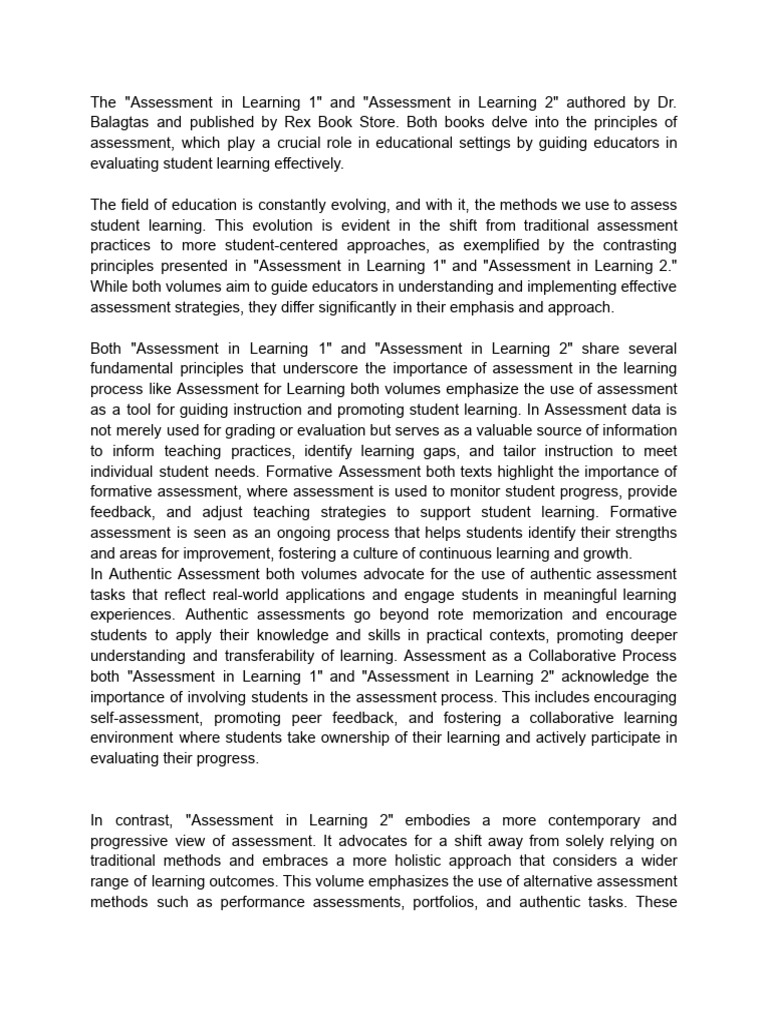 The "Assessment in Learning 1" and "Assessment in Learning 2" authored by Dr. Balagtas and published by Rex Book Store. Both books delve into the principles of assessment, which play a crucial role in educational settings by guiding educators in evaluating student learning effectively.

The field of education is constantly evolving, and with it, the methods we use to assess student learning. This evolution is evident in the shift from traditional assessment practices to more student-centered approaches, as exemplified by the contrasting principles presented in "Assessment in Learning 1" and "Assessment in Learning 2." While both volumes aim to guide educators in understanding and implementing effective assessment strategies, they differ significantly in their emphasis and approach.

Both "Assessment in Learning 1" and "Assessment in Learning 2" share several fundamental principles that underscore the importance of assessment in the learning process like Assessment for Learning both volumes emphasize the use of assessment as a tool for guiding instruction and promoting student learning. In Assessment data is not merely used for grading or evaluation but serves as a valuable source of information to inform teaching practices, identify learning gaps, and tailor instruction to meet individual student needs. Formative Assessment both texts highlight the importance of formative assessment, where assessment is used to monitor student progress, provide feedback, and adjust teaching strategies to support student learning. Formative assessment is seen as an ongoing process that helps students identify their strengths and areas for improvement, fostering a culture of continuous learning and growth.
In Authentic Assessment both volumes advocate for the use of authentic assessment tasks that reflect real-world applications and engage students in meaningful learning experiences. Authentic assessments go beyond rote memorization and encourage students to apply their knowledge and skills in practical contexts, promoting deeper understanding and transferability of learning. Assessment as a Collaborative Process both "Assessment in Learning 1" and "Assessment in Learning 2" acknowledge the importance of involving students in the assessment process. This includes encouraging self-assessment, promoting peer feedback, and fostering a collaborative learning environment where students take ownership of their learning and actively participate in evaluating their progress.

In contrast, "Assessment in Learning 2" embodies a more contemporary and progressive view of assessment. It advocates for a shift away from solely relying on traditional methods and embraces a more holistic approach that considers a wider range of learning outcomes. This volume emphasizes the use of alternative assessment methods such as performance assessments, portfolios, and authentic tasks. These